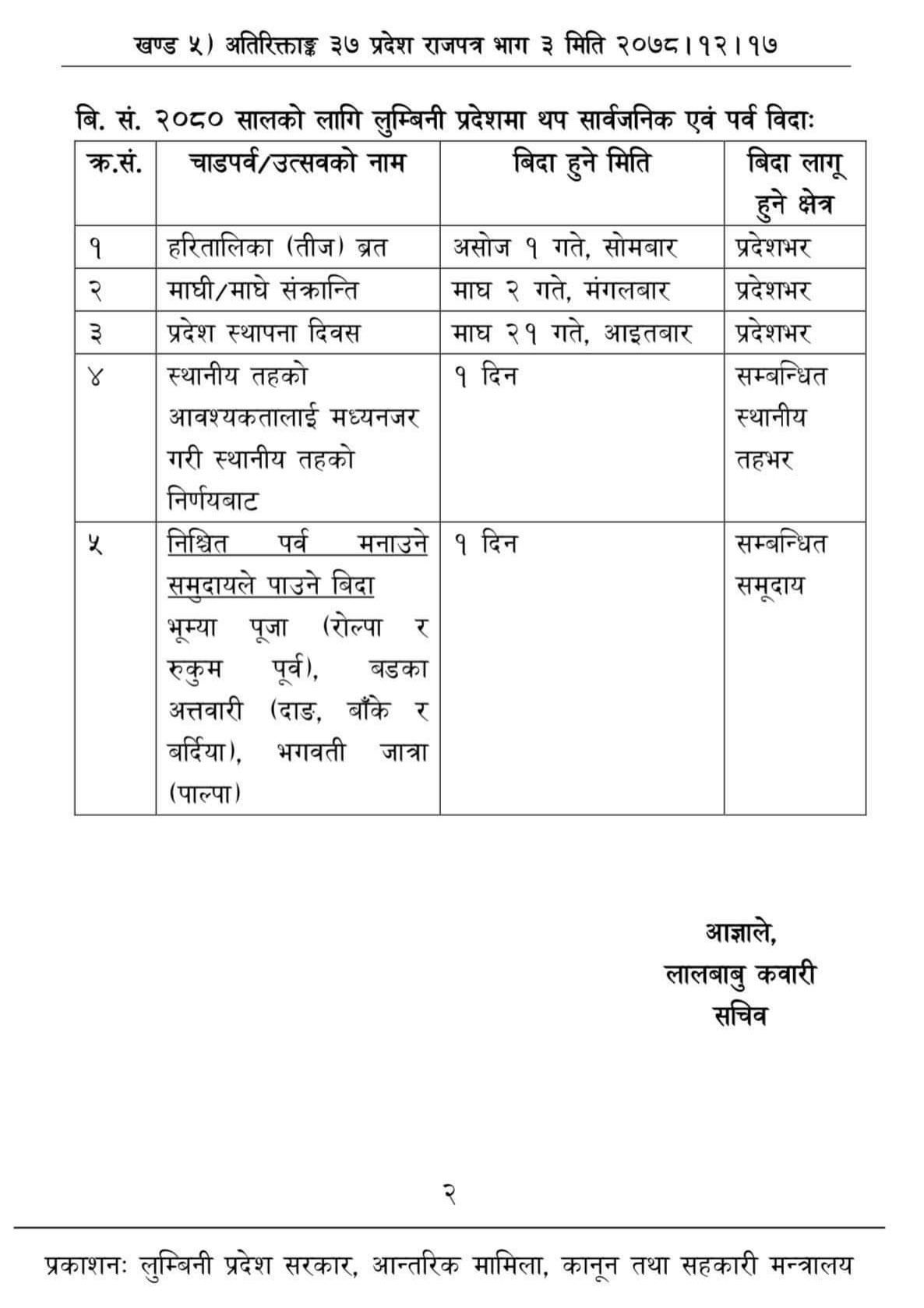 खण्ड ५) अतिरिक्ताङ्क ३७ प्रदेश राजपत्र भाग ३ मिति २०७८।१२।१७

बि. सं. २०८० सालको लागि लुम्बिनी प्रदेशमा थप सार्वजनिक एवं पर्व विदाः

| क्र.सं. | चाडपर्व/उत्सवको नाम | बिदा हुने मिति | बिदा लागू हुने क्षेत्र |
|---|---|---|---|
| १ | हरितालिका (तीज) ब्रत | असोज १ गते, सोमबार | प्रदेशभर |
| २ | माघी/माघे संक्रान्ति | माघ २ गते, मंगलबार | प्रदेशभर |
| ३ | प्रदेश स्थापना दिवस | माघ २१ गते, आइतबार | प्रदेशभर |
| ४ | स्थानीय तहको आवश्यकतालाई मध्यनजर गरी स्थानीय तहको निर्णयबाट | १ दिन | सम्बन्धित स्थानीय तहभर |
| ५ | निश्चित पर्व मनाउने समुदायले पाउने बिदा भूम्या पूजा (रोल्पा र रुकुम पूर्व), बडका अत्तवारी (दाङ, बाँके र बर्दिया), भगवती जात्रा (पाल्पा) | १ दिन | सम्बन्धित समूदाय |

आज्ञाले,
लालबाबु कवारी
सचिव

२

प्रकाशनः लुम्बिनी प्रदेश सरकार, आन्तरिक मामिला, कानून तथा सहकारी मन्त्रालय